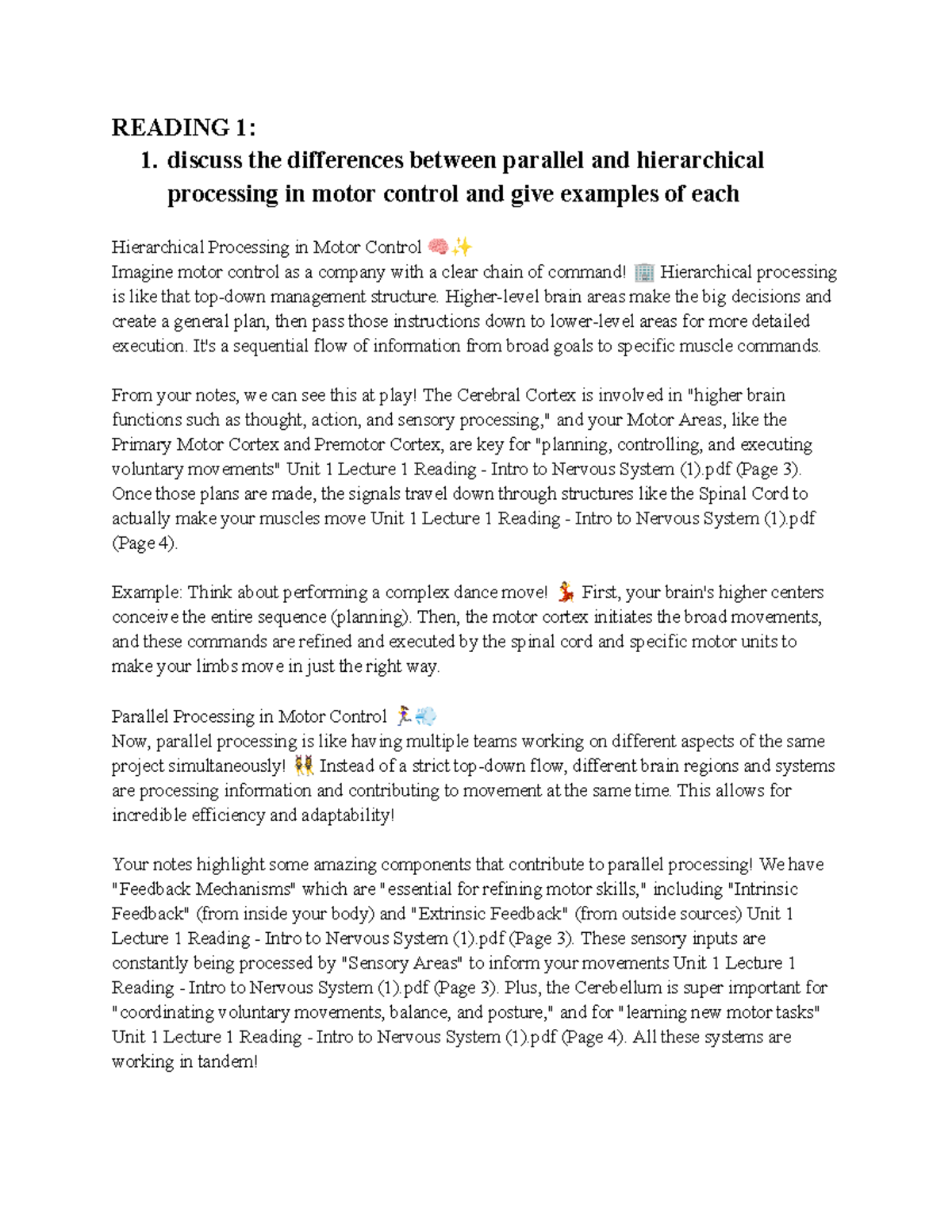 READING 1:

1. discuss the differences between parallel and hierarchical processing in motor control and give examples of each

Hierarchical Processing in Motor Control 🧠✨
Imagine motor control as a company with a clear chain of command! 🏢 Hierarchical processing is like that top-down management structure. Higher-level brain areas make the big decisions and create a general plan, then pass those instructions down to lower-level areas for more detailed execution. It's a sequential flow of information from broad goals to specific muscle commands.

From your notes, we can see this at play! The Cerebral Cortex is involved in "higher brain functions such as thought, action, and sensory processing," and your Motor Areas, like the Primary Motor Cortex and Premotor Cortex, are key for "planning, controlling, and executing voluntary movements" Unit 1 Lecture 1 Reading - Intro to Nervous System (1).pdf (Page 3). Once those plans are made, the signals travel down through structures like the Spinal Cord to actually make your muscles move Unit 1 Lecture 1 Reading - Intro to Nervous System (1).pdf (Page 4).

Example: Think about performing a complex dance move! 💃 First, your brain's higher centers conceive the entire sequence (planning). Then, the motor cortex initiates the broad movements, and these commands are refined and executed by the spinal cord and specific motor units to make your limbs move in just the right way.

Parallel Processing in Motor Control 🏃‍♀️💨
Now, parallel processing is like having multiple teams working on different aspects of the same project simultaneously! 👯 Instead of a strict top-down flow, different brain regions and systems are processing information and contributing to movement at the same time. This allows for incredible efficiency and adaptability!

Your notes highlight some amazing components that contribute to parallel processing! We have "Feedback Mechanisms" which are "essential for refining motor skills," including "Intrinsic Feedback" (from inside your body) and "Extrinsic Feedback" (from outside sources) Unit 1 Lecture 1 Reading - Intro to Nervous System (1).pdf (Page 3). These sensory inputs are constantly being processed by "Sensory Areas" to inform your movements Unit 1 Lecture 1 Reading - Intro to Nervous System (1).pdf (Page 3). Plus, the Cerebellum is super important for "coordinating voluntary movements, balance, and posture," and for "learning new motor tasks" Unit 1 Lecture 1 Reading - Intro to Nervous System (1).pdf (Page 4). All these systems are working in tandem!